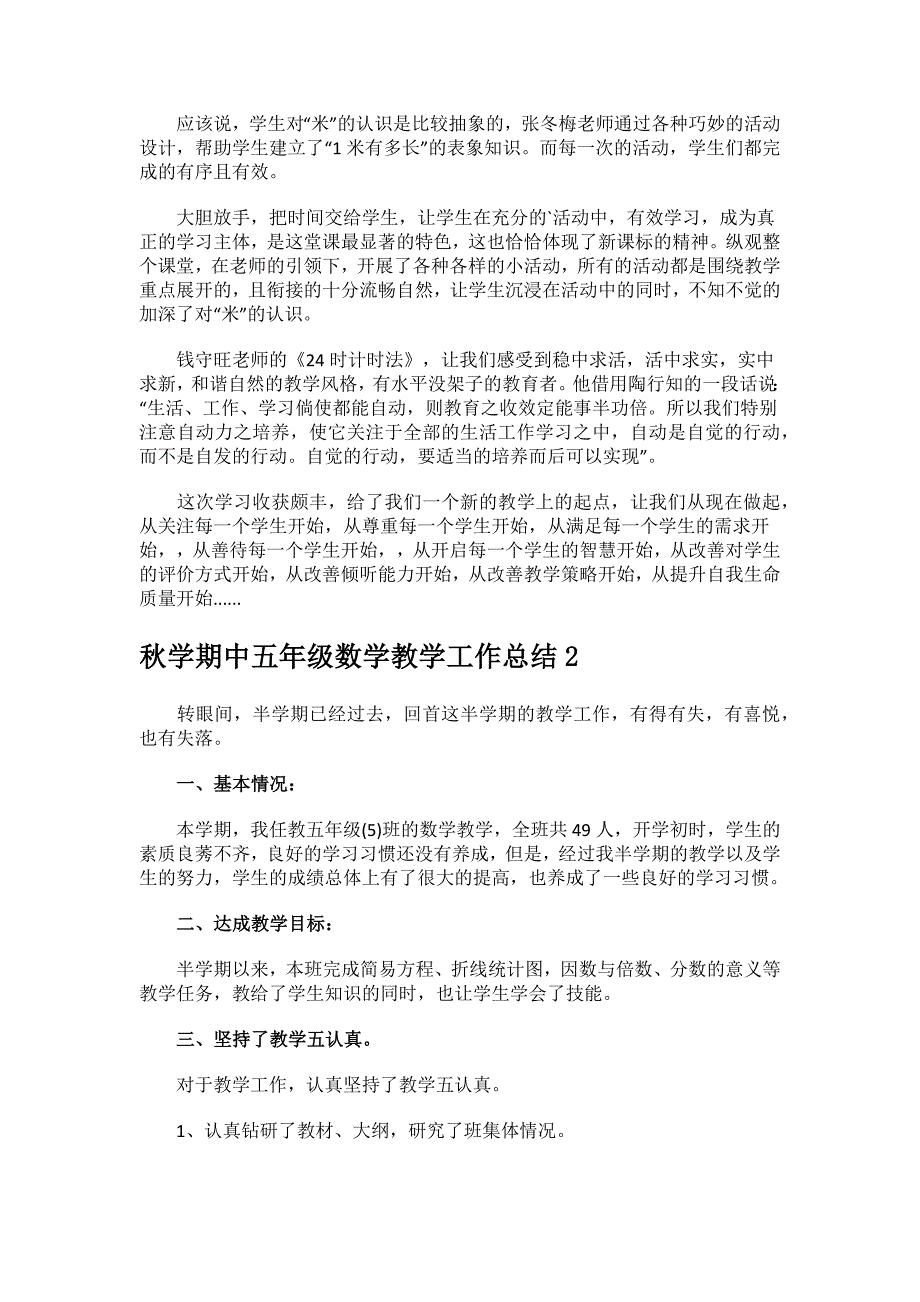 应该说，学生对“米”的认识是比较抽象的，张冬梅老师通过各种巧妙的活动设计，帮助学生建立了“1米有多长”的表象知识。而每一次的活动，学生们都完成的有序且有效。

大胆放手，把时间交给学生，让学生在充分的`活动中，有效学习，成为真正的学习主体，是这堂课最显著的特色，这也恰恰体现了新课标的精神。纵观整个课堂，在老师的引领下，开展了各种各样的小活动，所有的活动都是围绕教学重点展开的，且衔接的十分流畅自然，让学生沉浸在活动中的同时，不知不觉的加深了对“米”的认识。

钱守旺老师的《24时计时法》，让我们感受到稳中求活，活中求实，实中求新，和谐自然的教学风格，有水平没架子的教育者。他借用陶行知的一段话说：“生活、工作、学习倘使都能自动，则教育之收效定能事半功倍。所以我们特别注意自动力之培养，使它关注于全部的生活工作学习之中，自动是自觉的行动，而不是自发的行动。自觉的行动，要适当的培养而后可以实现”。

这次学习收获颇丰，给了我们一个新的教学上的起点，让我们从现在做起，从关注每一个学生开始，从尊重每一个学生开始，从满足每一个学生的需求开始，，从善待每一个学生开始，，从开启每一个学生的智慧开始，从改善对学生的评价方式开始，从改善倾听能力开始，从改善教学策略开始，从提升自我生命质量开始......

秋学期中五年级数学教学工作总结2

转眼间，半学期已经过去，回首这半学期的教学工作，有得有失，有喜悦，也有失落。

一、基本情况：

本学期，我任教五年级(5)班的数学教学，全班共49人，开学初时，学生的素质良莠不齐，良好的学习习惯还没有养成，但是，经过我半学期的教学以及学生的努力，学生的成绩总体上有了很大的提高，也养成了一些良好的学习习惯。

二、达成教学目标：

半学期以来，本班完成简易方程、折线统计图，因数与倍数、分数的意义等教学任务，教给了学生知识的同时，也让学生学会了技能。

三、坚持了教学五认真。

对于教学工作，认真坚持了教学五认真。

1、认真钻研了教材、大纲，研究了班集体情况。